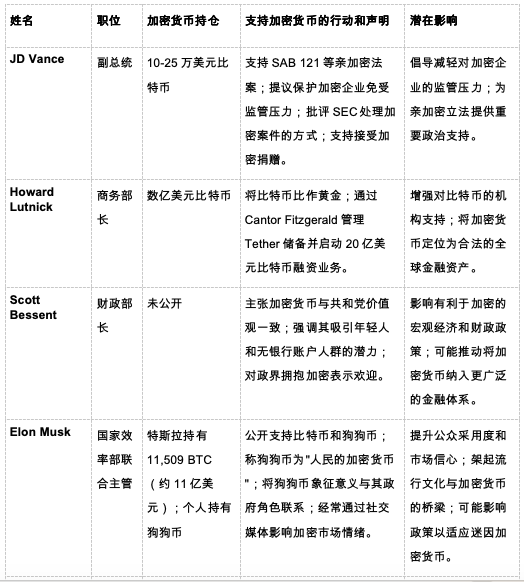 | 姓名 | 职位 | 加密货币持仓 | 支持加密货币的行动和声明 | 潜在影响 |
|---|---|---|---|---|
| JD Vance | 副总统 | 10-25 万美元比特币 | 支持 SAB 121 等亲加密法案；提议保护加密企业免受监管压力；批评 SEC 处理加密案件的方式；支持接受加密捐赠。 | 倡导减轻对加密企业的监管压力；为亲加密立法提供重要政治支持。 |
| Howard Lutnick | 商务部长 | 数亿美元比特币 | 将比特币比作黄金；通过 Cantor Fitzgerald 管理 Tether 储备并启动 20 亿美元比特币融资业务。 | 增强对比特币的机构支持；将加密货币定位为合法的全球金融资产。 |
| Scott Bessent | 财政部长 | 未公开 | 主张加密货币与共和党价值观一致；强调其吸引年轻人和无银行账户人群的潜力；对政界拥抱加密表示欢迎。 | 影响有利于加密的宏观经济和财政政策；可能推动将加密货币纳入更广泛的金融体系。 |
| Elon Musk | 国家效率部联合主管 | 特斯拉持有 11,509 BTC（约 11 亿美元）；个人持有狗狗币 | 公开支持比特币和狗狗币；称狗狗币为"人民的加密货币"；将狗狗币象征意义与其政府角色联系；经常通过社交媒体影响加密市场情绪。 | 提升公众采用度和市场信心；架起流行文化与加密货币的桥梁；可能影响政策以适应迷因加密货币。 |